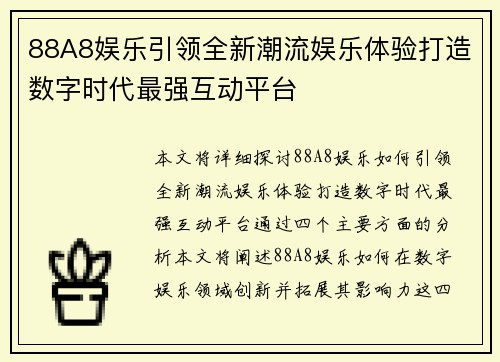 88A8娱乐引领全新潮流娱乐体验打造数字时代最强互动平台

本文将详细探讨88A8娱乐如何引领全新潮流娱乐体验打造数字时代最强互动平台通过四个主要方面的分析本文将阐述88A8娱乐如何在数字娱乐领域创新并拓展其影响力这四